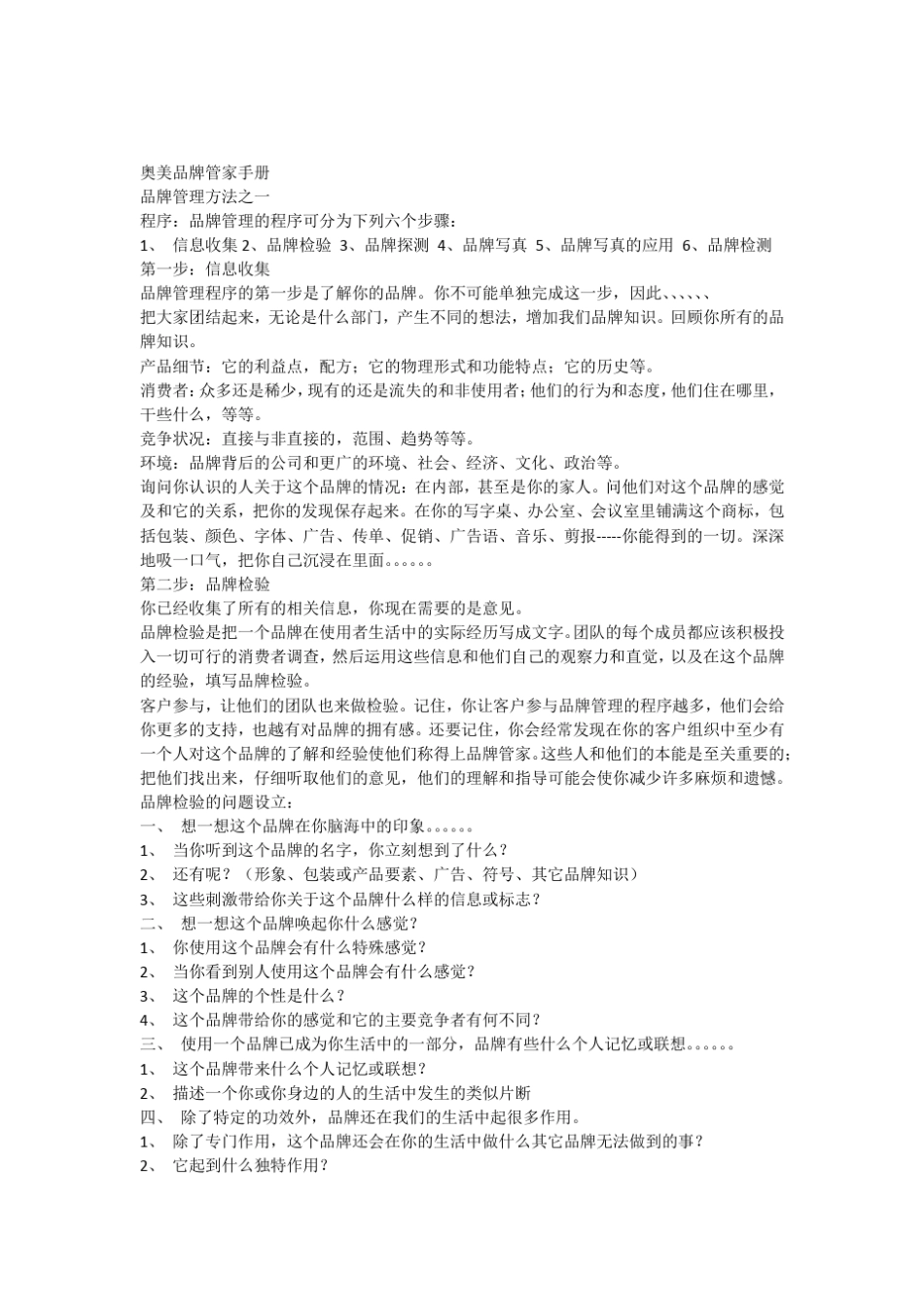 奥美品牌管家手册

品牌管理方法之一

程序：品牌管理的程序可分为下列六个步骤：

1、信息收集 2、品牌检验 3、品牌探测 4、品牌写真 5、品牌写真的应用 6、品牌检测

第一步：信息收集

品牌管理程序的第一步是了解你的品牌。你不可能单独完成这一步，因此、、、、、、

把大家团结起来，无论是什么部门，产生不同的想法，增加我们品牌知识。回顾你所有的品牌知识。

产品细节：它的利益点，配方；它的物理形式和功能特点；它的历史等。

消费者：众多还是稀少，现有的还是流失的和非使用者；他们的行为和态度，他们住在哪里，干些什么，等等。

竞争状况：直接与非直接的，范围、趋势等等。

环境：品牌背后的公司和更广的环境、社会、经济、文化、政治等。

询问你认识的人关于这个品牌的情况：在内部，甚至是你的家人。问他们对这个品牌的感觉及和它的关系，把你的发现保存起来。在你的写字桌、办公室、会议室里铺满这个商标，包括包装、颜色、字体、广告、传单、促销、广告语、音乐、剪报-----你能得到的一切。深深地吸一口气，把你自己沉浸在里面。。。。。。

第二步：品牌检验

你已经收集了所有的相关信息，你现在需要的是意见。

品牌检验是把一个品牌在使用者生活中的实际经历写成文字。团队的每个成员都应该积极投入一切可行的消费者调查，然后运用这些信息和他们自己的观察力和直觉，以及在这个品牌的经验，填写品牌检验。

客户参与，让他们的团队也来做检验。记住，你让客户参与品牌管理的程序越多，他们会给你更多的支持，也越有对品牌的拥有感。还要记住，你会经常发现在你的客户组织中至少有一个人对这个品牌的了解和经验使他们称得上品牌管家。这些人和他们的本能是至关重要的；把他们找出来，仔细听取他们的意见，他们的理解和指导可能会使你减少许多麻烦和遗憾。

品牌检验的问题设立：

一、想一想这个品牌在你脑海中的印象。。。。。。

1、当你听到这个品牌的名字，你立刻想到了什么？

2、还有呢？（形象、包装或产品要素、广告、符号、其它品牌知识）

3、这些刺激带给你关于这个品牌什么样的信息或标志？

二、想一想这个品牌唤起你什么感觉？

1、你使用这个品牌会有什么特殊感觉？

2、当你看到别人使用这个品牌会有什么感觉？

3、这个品牌的个性是什么？

4、这个品牌带给你的感觉和它的主要竞争者有何不同？

三、使用一个品牌已成为你生活中的一部分，品牌有些什么个人记忆或联想。。。。。。

1、这个品牌带来什么个人记忆或联想？

2、描述一个你或你身边的人的生活中发生的类似片断

四、除了特定的功效外，品牌还在我们的生活中起很多作用。

1、除了专门作用，这个品牌还会在你的生活中做什么其它品牌无法做到的事？

2、它起到什么独特作用？